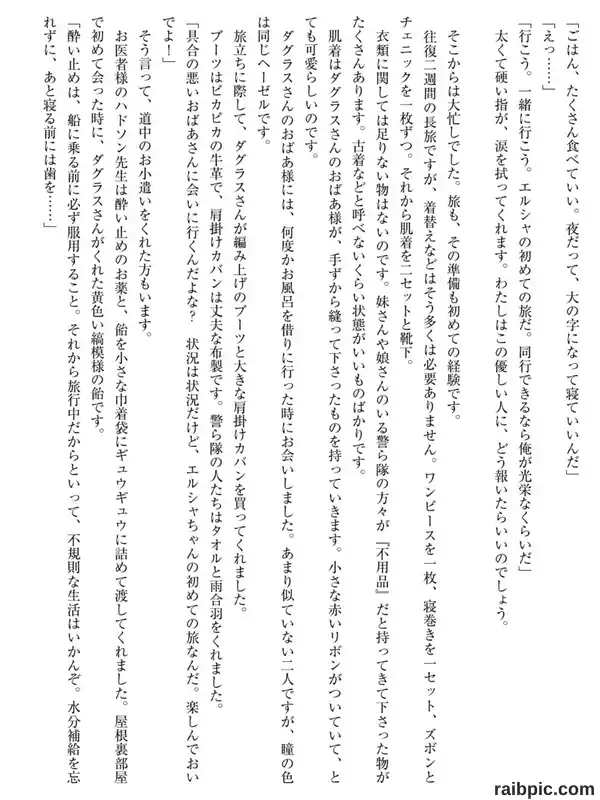 「ごはん、たくさん食べていい。夜だって、大の字になって寝ていいんだ」

「えっ……」

「行こう。一緒に行こう。エルシャの初めての旅だ。同行できるなら俺が光栄なくらいだ」

太くて硬い指が、涙を拭ってくれます。わたしはこの優しい人に、どう報いたらいいのでしょう。

そこからは大忙しでした。旅も、その準備も初めての経験です。

往復二週間の長旅ですが、着替えなどはそう多くは必要ありません。ワンピースを一枚、寝巻きを一セット、ズボンとチェニックを一枚ずつ。それから肌着を二セットと靴下。

衣類に関しては足りない物はないのです。妹さんや娘さんのいる警ら隊の方々が『不用品』だと持ってきて下さった物がたくさんあります。古着などと呼べないくらい状態がいいものばかりです。

肌着はダグラスさんのおばあ様が、手ずから縫って下さったものを持っていきます。小さな赤いリボンがついていて、とても可愛らしいのです。

ダグラスさんのおばあ様には、何度かお風呂を借りに行った時にお会いしました。あまり似ていない二人ですが、瞳の色は同じヘーゼルです。

旅立ちに際して、ダグラスさんが編み上げのブーツと大きな肩掛けカバンを買ってくれました。

ブーツはピカピカの牛革で、肩掛けカバンは丈夫な布製です。警ら隊の人たちはタオルと雨合羽をくれました。

「具合の悪いおばあさんに会いに行くんだよな？　状況は状況だけど、エルシャちゃんの初めての旅なんだ。楽しんでおいでよ！」

そう言って、道中のお小遣いをくれた方もいます。

お医者様のハドソン先生は酔い止めのお薬と、飴を小さな巾着袋にギュウギュウに詰めて渡してくれました。屋根裏部屋で初めて会った時に、ダグラスさんがくれた黄色い縞模様の飴です。

「酔い止めは、船に乗る前に必ず服用すること。それから旅行中だからといって、不規則な生活はいかんぞ。水分補給を忘れずに、あと寝る前には歯を……」

raibpic.com